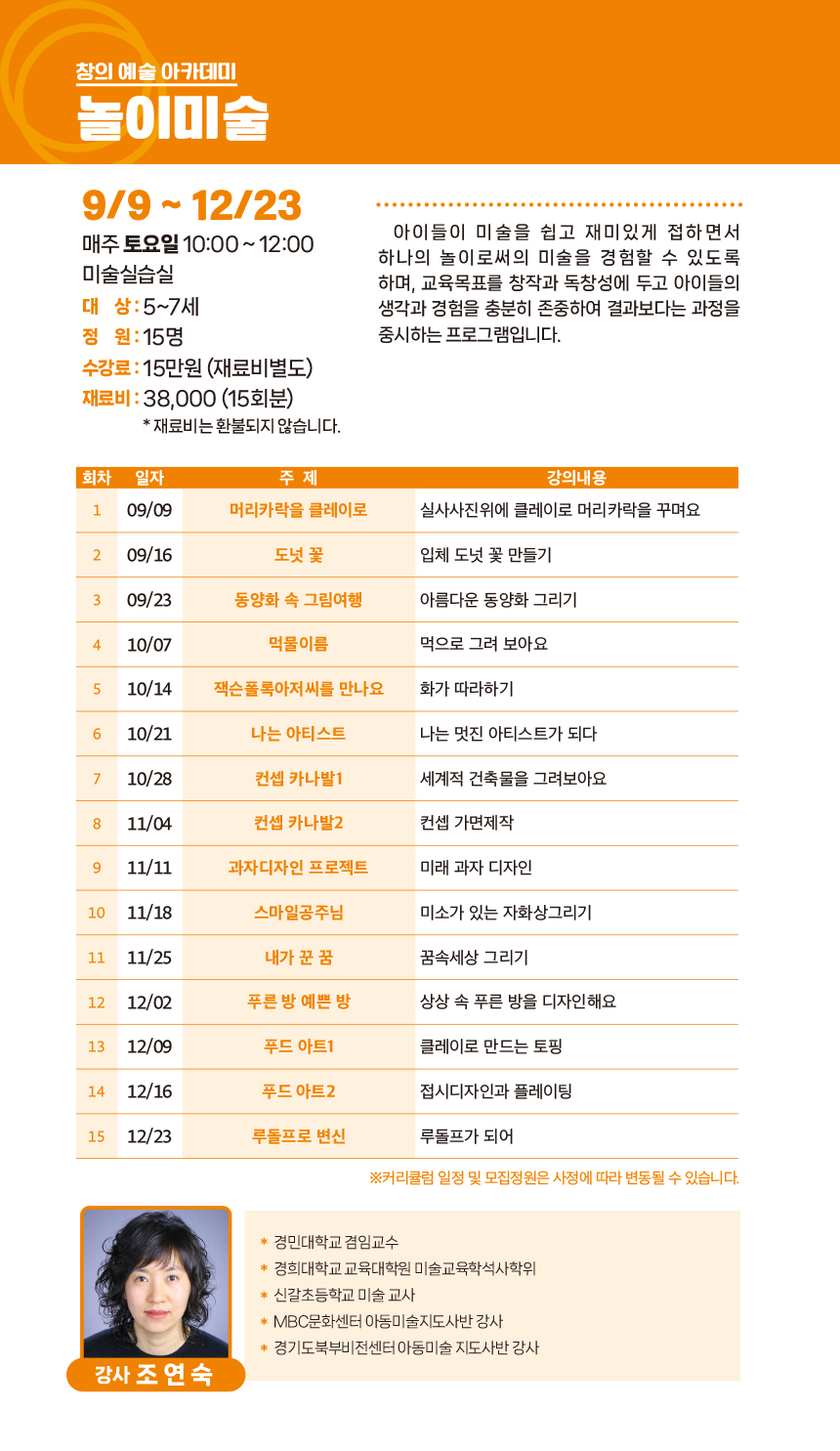 창의 예술 아카데미
놀이미술

9/9 ~ 12/23
매주 토요일 10:00 ~ 12:00
미술실습실
대 상 : 5~7세
정 원 : 15명
수강료 : 15만원 (재료비별도)
재료비 : 38,000 (15회분)
* 재료비는 환불되지 않습니다.

아이들이 미술을 쉽고 재미있게 접하면서 하나의 놀이로써의 미술을 경험할 수 있도록 하며, 교육목표를 창작과 독창성에 두고 아이들의 생각과 경험을 충분히 존중하여 결과보다는 과정을 중시하는 프로그램입니다.

| 회차 | 일자 | 주 제 | 강의내용 |
|---|---|---|---|
| 1 | 09/09 | 머리카락을 클레이로 | 실사사진위에 클레이로 머리카락을 꾸며요 |
| 2 | 09/16 | 도넛 꽃 | 입체 도넛 꽃 만들기 |
| 3 | 09/23 | 동양화 속 그림여행 | 아름다운 동양화 그리기 |
| 4 | 10/07 | 먹물이름 | 먹으로 그려 보아요 |
| 5 | 10/14 | 잭슨폴록아저씨를 만나요 | 화가 따라하기 |
| 6 | 10/21 | 나는 아티스트 | 나는 멋진 아티스트가 되다 |
| 7 | 10/28 | 컨셉 카나발1 | 세계적 건축물을 그려보아요 |
| 8 | 11/04 | 컨셉 카나발2 | 컨셉 가면제작 |
| 9 | 11/11 | 과자디자인 프로젝트 | 미래 과자 디자인 |
| 10 | 11/18 | 스마일공주님 | 미소가 있는 자화상그리기 |
| 11 | 11/25 | 내가 꾼 꿈 | 꿈속세상 그리기 |
| 12 | 12/02 | 푸른 방 예쁜 방 | 상상 속 푸른 방을 디자인해요 |
| 13 | 12/09 | 푸드 아트1 | 클레이로 만드는 토핑 |
| 14 | 12/16 | 푸드 아트2 | 접시디자인과 플레이팅 |
| 15 | 12/23 | 루돌프로 변신 | 루돌프가 되어 |

※커리큘럼 일정 및 모집정원은 사정에 따라 변동될 수 있습니다.

강사 조 연 숙

* 경민대학교 겸임교수
* 경희대학교 교육대학원 미술교육학석사학위
* 신갈초등학교 미술 교사
* MBC문화센터 아동미술지도사반 강사
* 경기도북부비전센터 아동미술 지도사반 강사